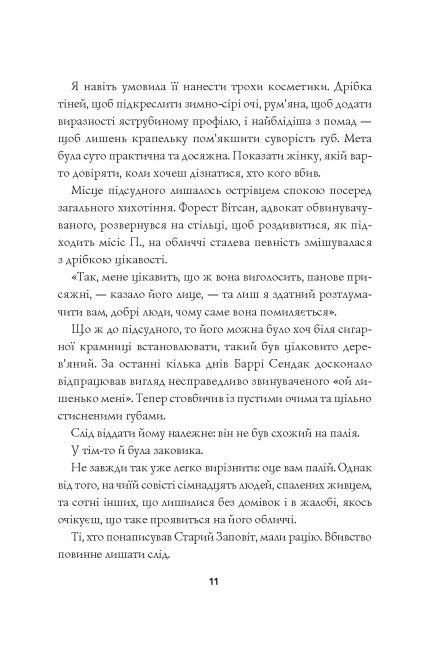 Я навіть умовила її нанести трохи косметики. Дрібка тіней, щоб підкреслити зимно-сірі очі, рум'яна, щоб додати виразності яструбиному профілю, і найблідіша з помад — щоб лишень крапельку пом'якшити суворість губ. Мета була суто практична та досяжна. Показати жінку, якій варто довіряти, коли хочеш дізнатися, хто кого вбив.

Місце підсудного лишалось острівцем спокою посеред загального хихотіння. Форест Вітсан, адвокат обвинувачуваного, розвернувся на стільці, щоб роздивитися, як підходить місіс П., на обличчі сталева певність змішувалася з дрібкою цікавості.

«Так, мене цікавить, що ж вона виголосить, панове присяжні, — казало його лице, — та лиш я здатний розтлумачити вам, добрі люди, чому саме вона помиляється».

Що ж до підсудного, то його можна було хоч біля сигарної крамниці встановлювати, такий був цілковито дерев'яний. За останні кілька днів Баррі Сендак досконало відпрацював вигляд несправедливо звинуваченого «ой лишенько мені». Тепер стовбичив із пустими очима та щільно стисненими губами.

Слід віддати йому належне: він не був схожий на палія.

У тім-то й була заковика.

Не завжди так уже легко вирізнити: оце вам палій. Однак від того, на чиїй совісті сімнадцять людей, спалених живцем, та сотні інших, що лишилися без домівок і в жалобі, якось очікуєш, що таке проявиться на його обличчі.

Ті, хто понаписував Старий Заповіт, мали рацію. Вбивство повинне лишати слід.

11